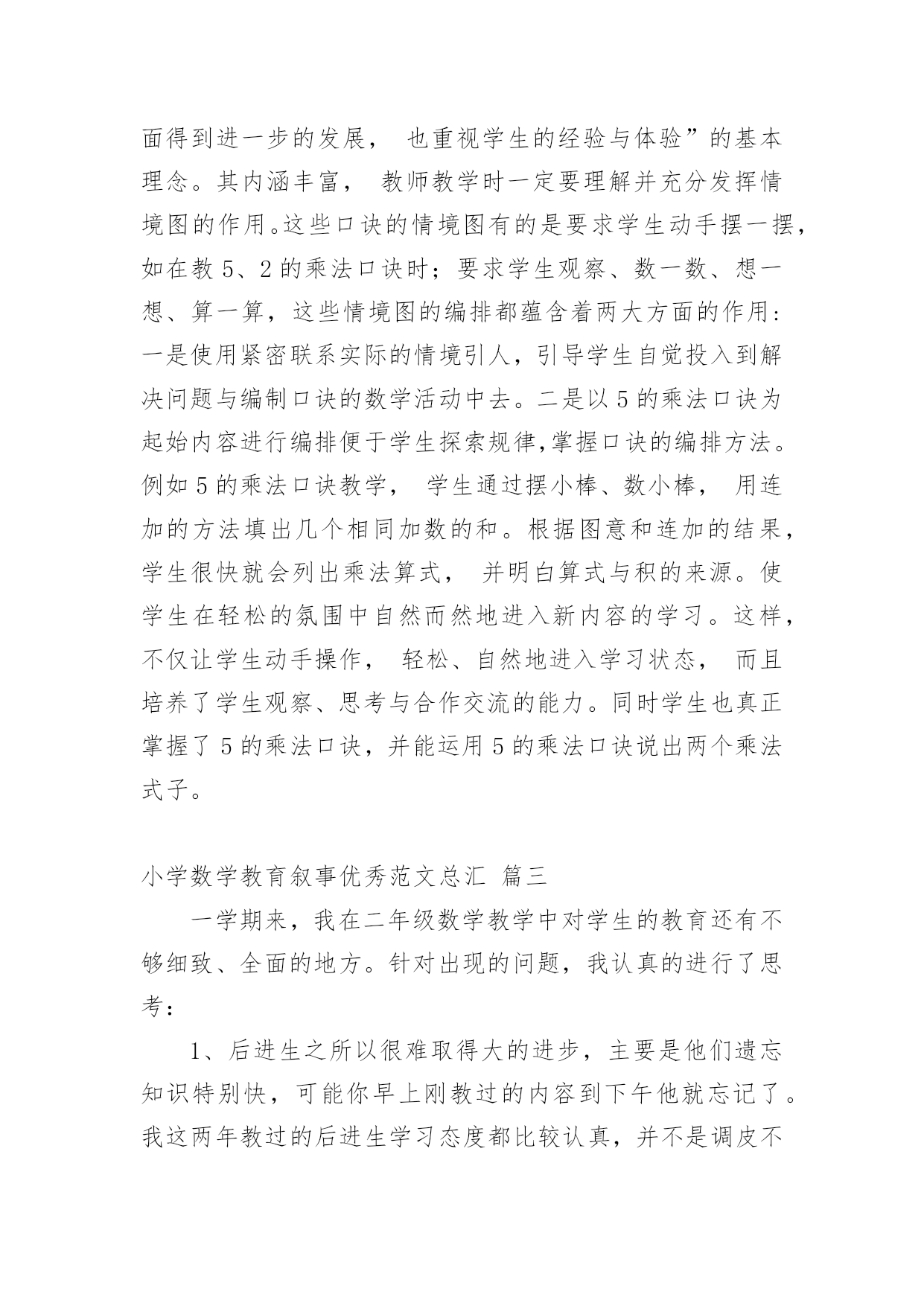 面得到进一步的发展， 也重视学生的经验与体验”的基本理念。其内涵丰富， 教师教学时一定要理解并充分发挥情境图的作用。这些口诀的情境图有的是要求学生动手摆一摆，如在教 5、2 的乘法口诀时；要求学生观察、数一数、想一想、算一算，这些情境图的编排都蕴含着两大方面的作用：一是使用紧密联系实际的情境引人，引导学生自觉投入到解决问题与编制口诀的数学活动中去。二是以 5 的乘法口诀为起始内容进行编排便于学生探索规律,掌握口诀的编排方法。例如 5 的乘法口诀教学， 学生通过摆小棒、数小棒， 用连加的方法填出几个相同加数的和。根据图意和连加的结果，学生很快就会列出乘法算式， 并明白算式与积的来源。使学生在轻松的氛围中自然而然地进入新内容的学习。这样，不仅让学生动手操作， 轻松、自然地进入学习状态， 而且培养了学生观察、思考与合作交流的能力。同时学生也真正掌握了 5 的乘法口诀，并能运用 5 的乘法口诀说出两个乘法式子。

小学数学教育叙事优秀范文总汇 篇三

一学期来，我在二年级数学教学中对学生的教育还有不够细致、全面的地方。针对出现的问题，我认真的进行了思考：

1、后进生之所以很难取得大的进步，主要是他们遗忘知识特别快，可能你早上刚教过的内容到下午他就忘记了。我这两年教过的后进生学习态度都比较认真，并不是调皮不